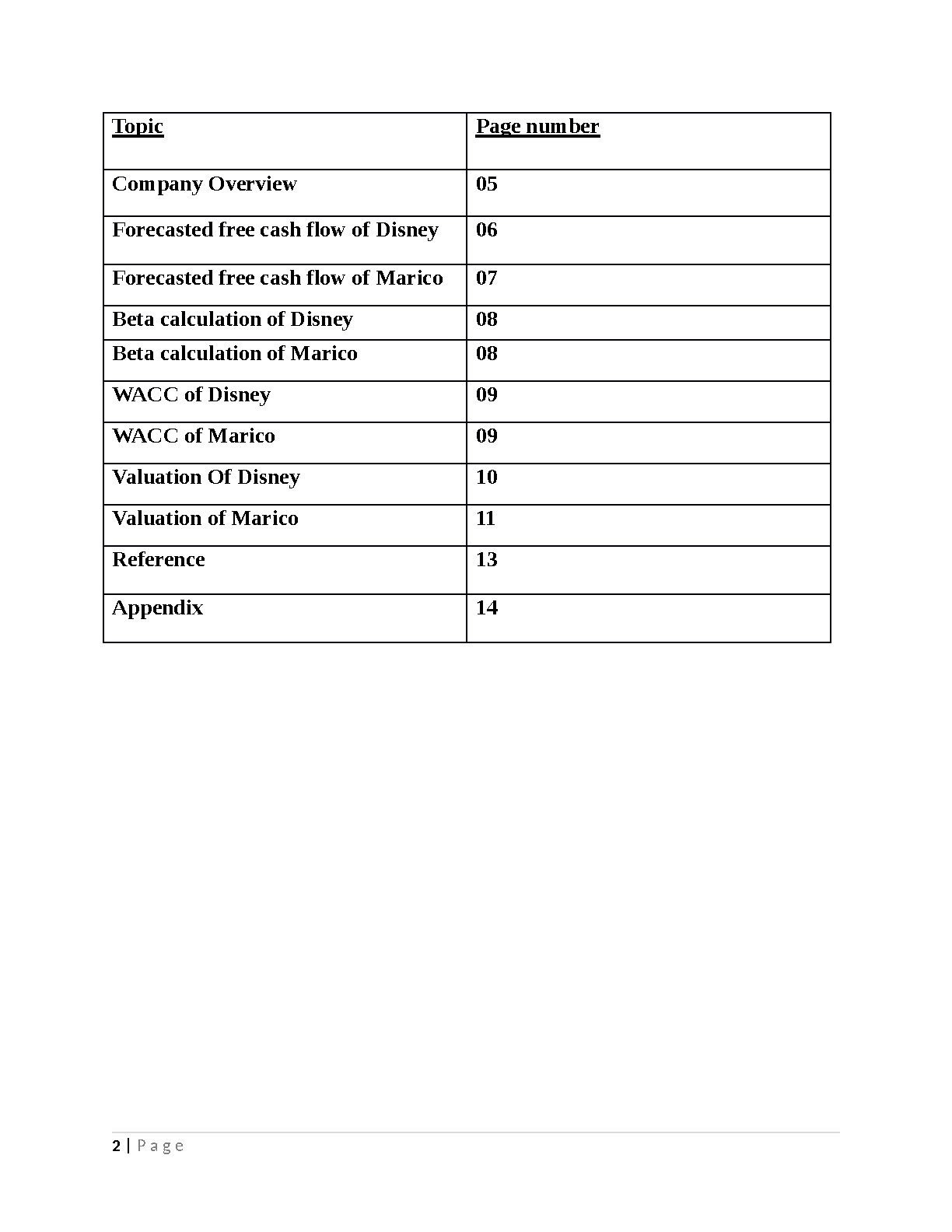 | Topic | Page number |
|---|---|
| Company Overview | 05 |
| Forecasted free cash flow of Disney | 06 |
| Forecasted free cash flow of Marico | 07 |
| Beta calculation of Disney | 08 |
| Beta calculation of Marico | 08 |
| WACC of Disney | 09 |
| WACC of Marico | 09 |
| Valuation Of Disney | 10 |
| Valuation of Marico | 11 |
| Reference | 13 |
| Appendix | 14 |

2 | P a g e